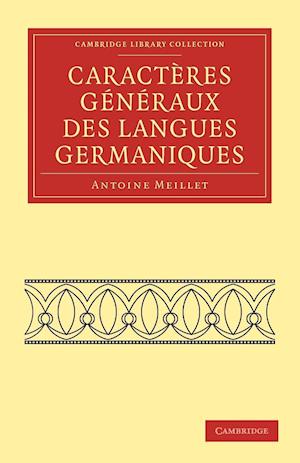 CAMBRIDGE LIBRARY COLLECTION

CARACTÈRES GÉNÉRAUX DES LANGUES GERMANIQUES

ANTOINE MEILLET

CAMBRIDGE